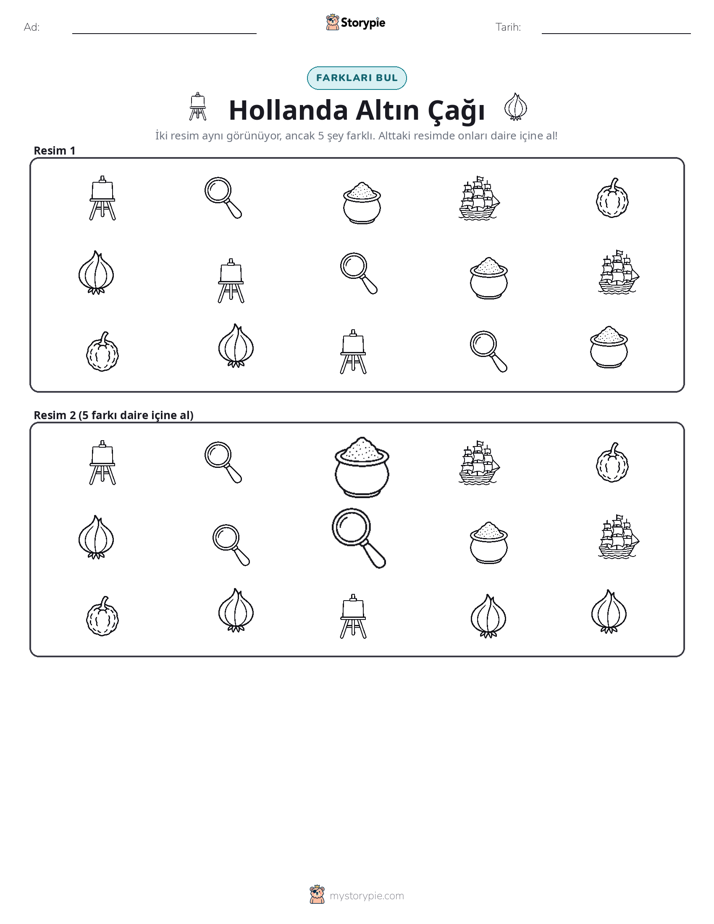 Ad: ____ Storypie Tarih: ____

FARKLARI BUL

Hollanda Altın Çağı

İki resim aynı görünüyor, ancak 5 şey farklı. Alttaki resimde onları daire içine al!

Resim 1

Resim 2 (5 farkı daire içine al)

mystorypie.com